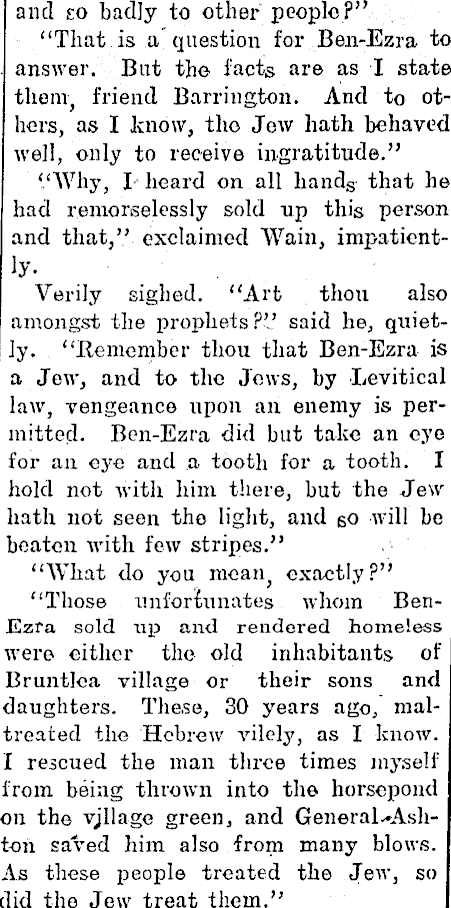 and so badly to other people?"

"That is a question for Ben-Ezra to answer. But the facts are as I state them, friend Barrington. And to others, as I know, the Jew hath behaved well, only to receive ingratitude."

"Why, I heard on all hands that he had remorselessly sold up this person and that," exclaimed Wain, impatiently.

Verily sighed. "Art thou also amongst the prophets?" said he, quietly. "Remember thou that Ben-Ezra is a Jew, and to the Jews, by Levitical law, vengeance upon an enemy is permitted. Ben-Ezra did but take an eye for an eye and a tooth for a tooth. I hold not with him there, but the Jew hath not seen the light, and so will be beaten with few stripes."

"What do you mean, exactly?"

"Those unfortunates whom Ben-Ezra sold up and rendered homeless were either the old inhabitants of Bruntlea village or their sons and daughters. These, 30 years ago, maltreated the Hebrew vilely, as I know. I rescued the man three times myself from being thrown into the horsepond on the village green, and General-Ashton saved him also from many blows. As these people treated the Jew, so did the Jew treat them."